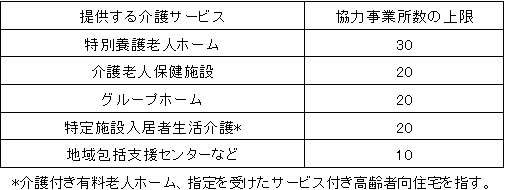 | 提供する介護サービス | 協力事業所数の上限 |
|---|---|
| 特別養護老人ホーム | 30 |
| 介護老人保健施設 | 20 |
| グループホーム | 20 |
| 特定施設入居者生活介護* | 20 |
| 地域包括支援センターなど | 10 |

*介護付き有料老人ホーム、指定を受けたサービス付き高齢者向住宅を指す。